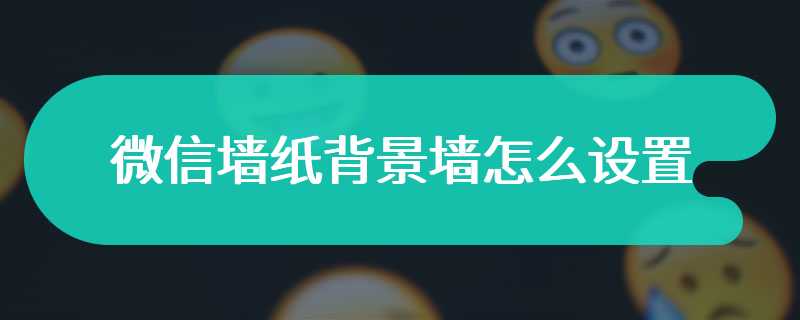 微信墙纸背景墙怎么设置